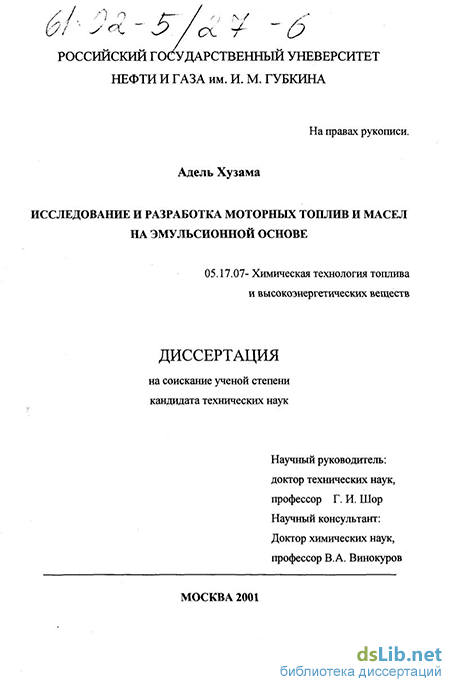 61:02-5/27-6

РОССИЙСКИЙ ГОСУДАРСТВЕННЫЙ УНЕВЕРСИТЕТ НЕФТИ И ГАЗА им. И. М. ГУБКИНА

На правах рукописи.

Адель Хузама

ИССЛЕДОВАНИЕ И РАЗРАБОТКА МОТОРНЫХ ТОПЛИВ И МАСЕЛ НА ЭМУЛЬСИОННОЙ ОСНОВЕ

05.17.07- Химическая технология топлива и высокоэнергетических веществ

ДИССЕРТАЦИЯ

на соискание ученой степени кандидата технических наук

Научный руководитель:
доктор технических наук,
профессор Г. И. Шор
Научный консультант:
Доктор химических наук,
профессор В.А. Винокуров

МОСКВА 2001

dsLib.net
библиотека диссертаций